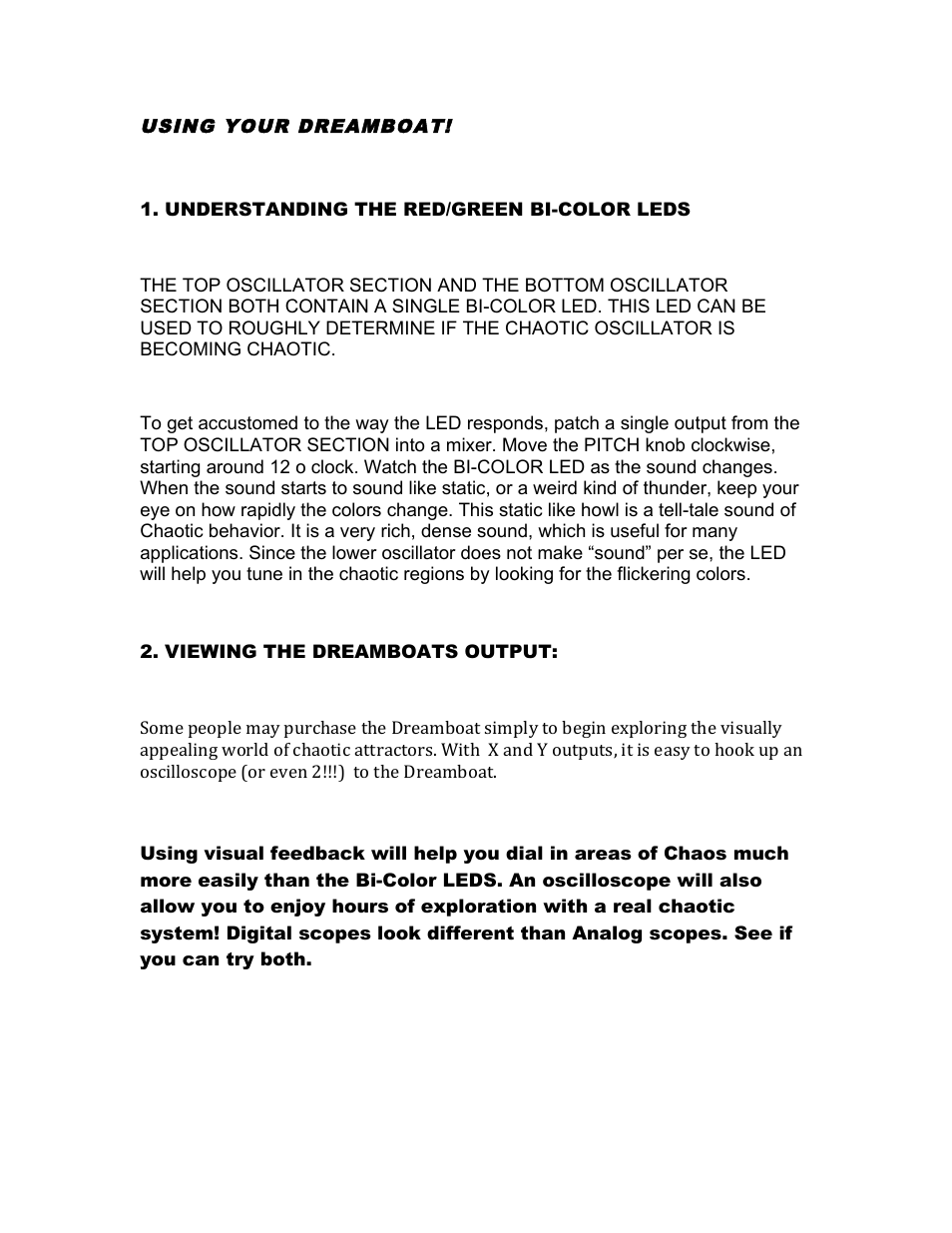 USING YOUR DREAMBOAT!

1. UNDERSTANDING THE RED/GREEN BI-COLOR LEDS

THE TOP OSCILLATOR SECTION AND THE BOTTOM OSCILLATOR SECTION BOTH CONTAIN A SINGLE BI-COLOR LED. THIS LED CAN BE USED TO ROUGHLY DETERMINE IF THE CHAOTIC OSCILLATOR IS BECOMING CHAOTIC.

To get accustomed to the way the LED responds, patch a single output from the TOP OSCILLATOR SECTION into a mixer. Move the PITCH knob clockwise, starting around 12 o clock. Watch the BI-COLOR LED as the sound changes. When the sound starts to sound like static, or a weird kind of thunder, keep your eye on how rapidly the colors change. This static like howl is a tell-tale sound of Chaotic behavior. It is a very rich, dense sound, which is useful for many applications. Since the lower oscillator does not make “sound” per se, the LED will help you tune in the chaotic regions by looking for the flickering colors.

2. VIEWING THE DREAMBOATS OUTPUT:

Some people may purchase the Dreamboat simply to begin exploring the visually appealing world of chaotic attractors. With X and Y outputs, it is easy to hook up an oscilloscope (or even 2!!!) to the Dreamboat.

Using visual feedback will help you dial in areas of Chaos much more easily than the Bi-Color LEDS. An oscilloscope will also allow you to enjoy hours of exploration with a real chaotic system! Digital scopes look different than Analog scopes. See if you can try both.